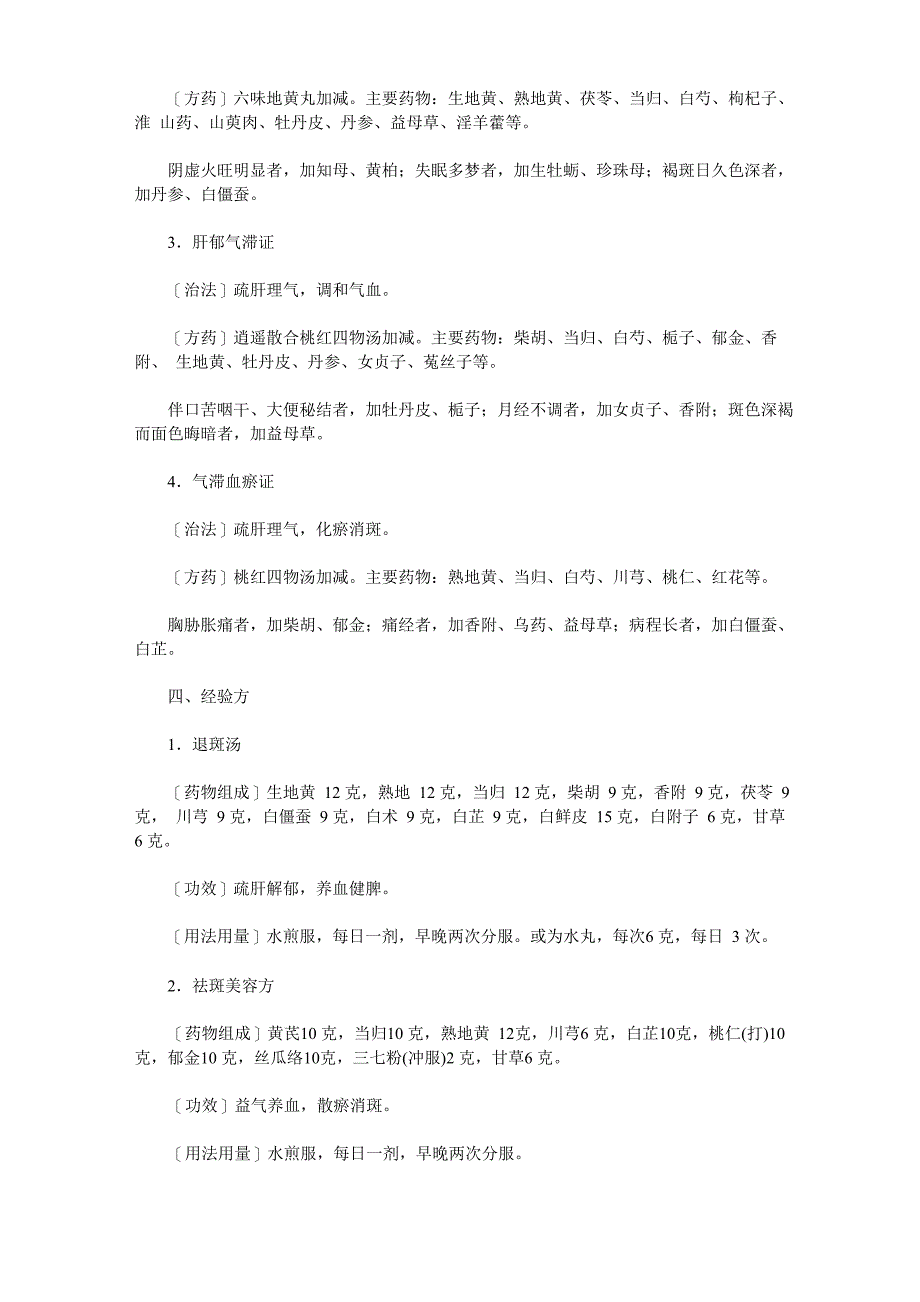 〔方药〕六味地黄丸加减。主要药物：生地黄、熟地黄、茯苓、当归、白芍、枸杞子、淮 山药、山萸肉、牡丹皮、丹参、益母草、淫羊藿等。

阴虚火旺明显者，加知母、黄柏；失眠多梦者，加生牡蛎、珍珠母；褐斑日久色深者，加丹参、白僵蚕。

3．肝郁气滞证

〔治法〕疏肝理气，调和气血。

〔方药〕逍遥散合桃红四物汤加减。主要药物：柴胡、当归、白芍、栀子、郁金、香附、 生地黄、牡丹皮、丹参、女贞子、菟丝子等。

伴口苦咽干、大便秘结者，加牡丹皮、栀子；月经不调者，加女贞子、香附；斑色深褐而面色晦暗者，加益母草。

4．气滞血瘀证

〔治法〕疏肝理气，化瘀消斑。

〔方药〕桃红四物汤加减。主要药物：熟地黄、当归、白芍、川芎、桃仁、红花等。

胸胁胀痛者，加柴胡、郁金；痛经者，加香附、乌药、益母草；病程长者，加白僵蚕、白芷。

四、经验方

1．退斑汤

〔药物组成〕生地黄 12 克，熟地 12 克，当归 12 克，柴胡 9 克，香附 9 克，茯苓 9 克， 川芎 9 克，白僵蚕 9 克，白术 9 克，白芷 9 克，白鲜皮 15 克，白附子 6 克，甘草 6 克。

〔功效〕疏肝解郁，养血健脾。

〔用法用量〕水煎服，每日一剂，早晚两次分服。或为水丸，每次6 克，每日 3 次。

2．祛斑美容方

〔药物组成〕黄芪10 克，当归10 克，熟地黄 12克，川芎6 克，白芷10克，桃仁(打)10 克，郁金10 克，丝瓜络10克，三七粉(冲服)2 克，甘草6 克。

〔功效〕益气养血，散瘀消斑。

〔用法用量〕水煎服，每日一剂，早晚两次分服。